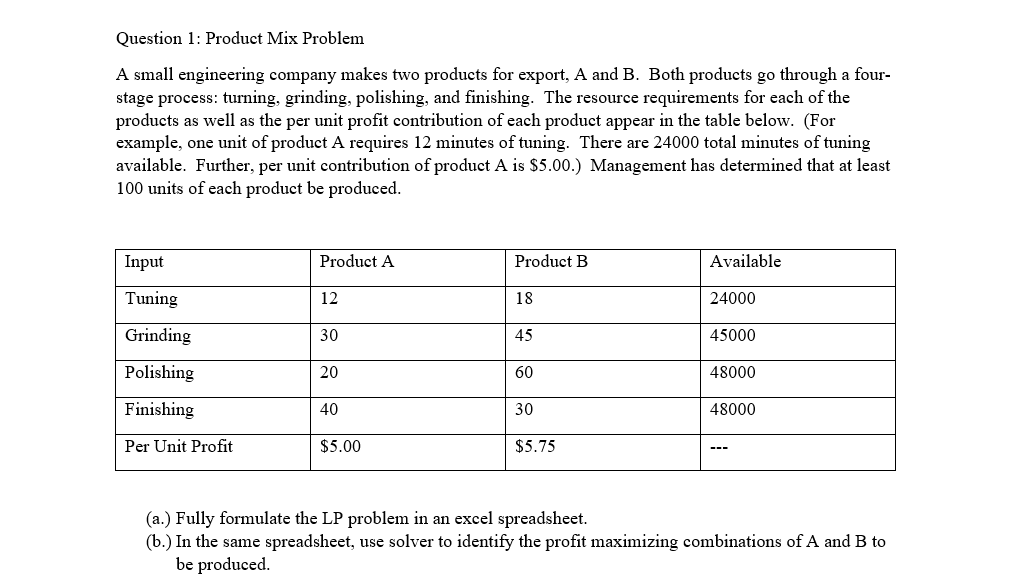 Question 1: Product Mix Problem

A small engineering company makes two products for export, A and B. Both products go through a four-stage process: turning, grinding, polishing, and finishing. The resource requirements for each of the products as well as the per unit profit contribution of each product appear in the table below. (For example, one unit of product A requires 12 minutes of tuning. There are 24000 total minutes of tuning available. Further, per unit contribution of product A is \$5.00.) Management has determined that at least 100 units of each product be produced.

| Input | Product A | Product B | Available |
|---|---|---|---|
| Tuning | 12 | 18 | 24000 |
| Grinding | 30 | 45 | 45000 |
| Polishing | 20 | 60 | 48000 |
| Finishing | 40 | 30 | 48000 |
| Per Unit Profit | \$5.00 | \$5.75 | --- |

(a.) Fully formulate the LP problem in an excel spreadsheet.
(b.) In the same spreadsheet, use solver to identify the profit maximizing combinations of A and B to be produced.